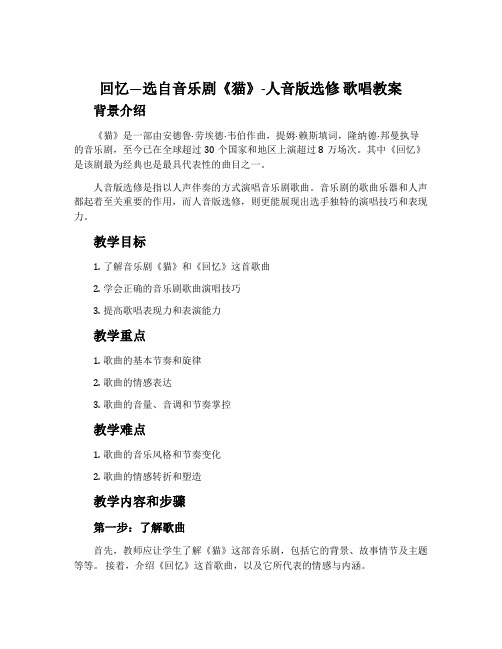 回忆—选自音乐剧《猫》-人音版选修 歌唱教案

背景介绍

《猫》是一部由安德鲁·劳埃德·韦伯作曲，提姆·赖斯填词，隆纳德·邦曼执导的音乐剧，至今已在全球超过 30 个国家和地区上演超过 8 万场次。其中《回忆》是该剧最为经典也是最具代表性的曲目之一。

人音版选修是指以人声伴奏的方式演唱音乐剧歌曲。音乐剧的歌曲乐器和人声都起着至关重要的作用，而人音版选修，则更能展现出选手独特的演唱技巧和表现力。

教学目标

1. 了解音乐剧《猫》和《回忆》这首歌曲

2. 学会正确的音乐剧歌曲演唱技巧

3. 提高歌唱表现力和表演能力

教学重点

1. 歌曲的基本节奏和旋律

2. 歌曲的情感表达

3. 歌曲的音量、音调和节奏掌控

教学难点

1. 歌曲的音乐风格和节奏变化

2. 歌曲的情感转折和塑造

教学内容和步骤

第一步：了解歌曲

首先，教师应让学生了解《猫》这部音乐剧，包括它的背景、故事情节及主题等等。接着，介绍《回忆》这首歌曲，以及它所代表的情感与内涵。